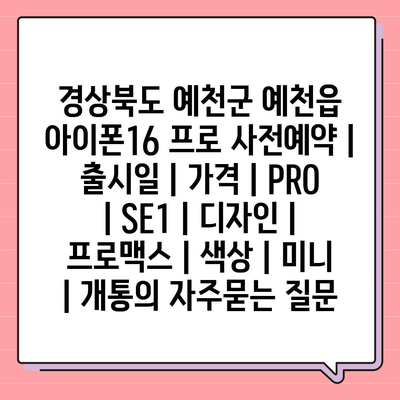 경상북도 예천군 예천읍 아이폰16 프로 사전예약 | 출시일 | 가격 | PRO | SE1 | 디자인 | 프로맥스 | 색상 | 미니 | 개통의 자주묻는 질문